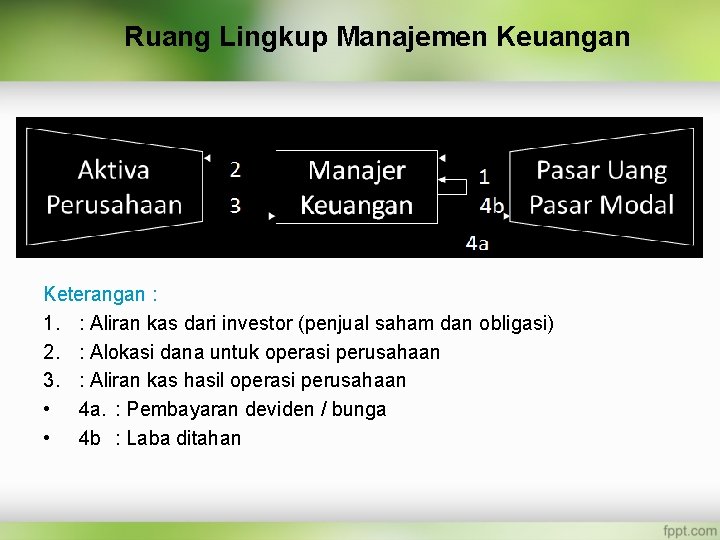 Ruang Lingkup Manajemen Keuangan

Aktiva Perusahaan

2

3

Manajer Keuangan

1

4b

4a

Pasar Uang Pasar Modal

Keterangan :

1. : Aliran kas dari investor (penjual saham dan obligasi)

2. : Alokasi dana untuk operasi perusahaan

3. : Aliran kas hasil operasi perusahaan

• 4a. : Pembayaran deviden / bunga

• 4b : Laba ditahan

fppt.com